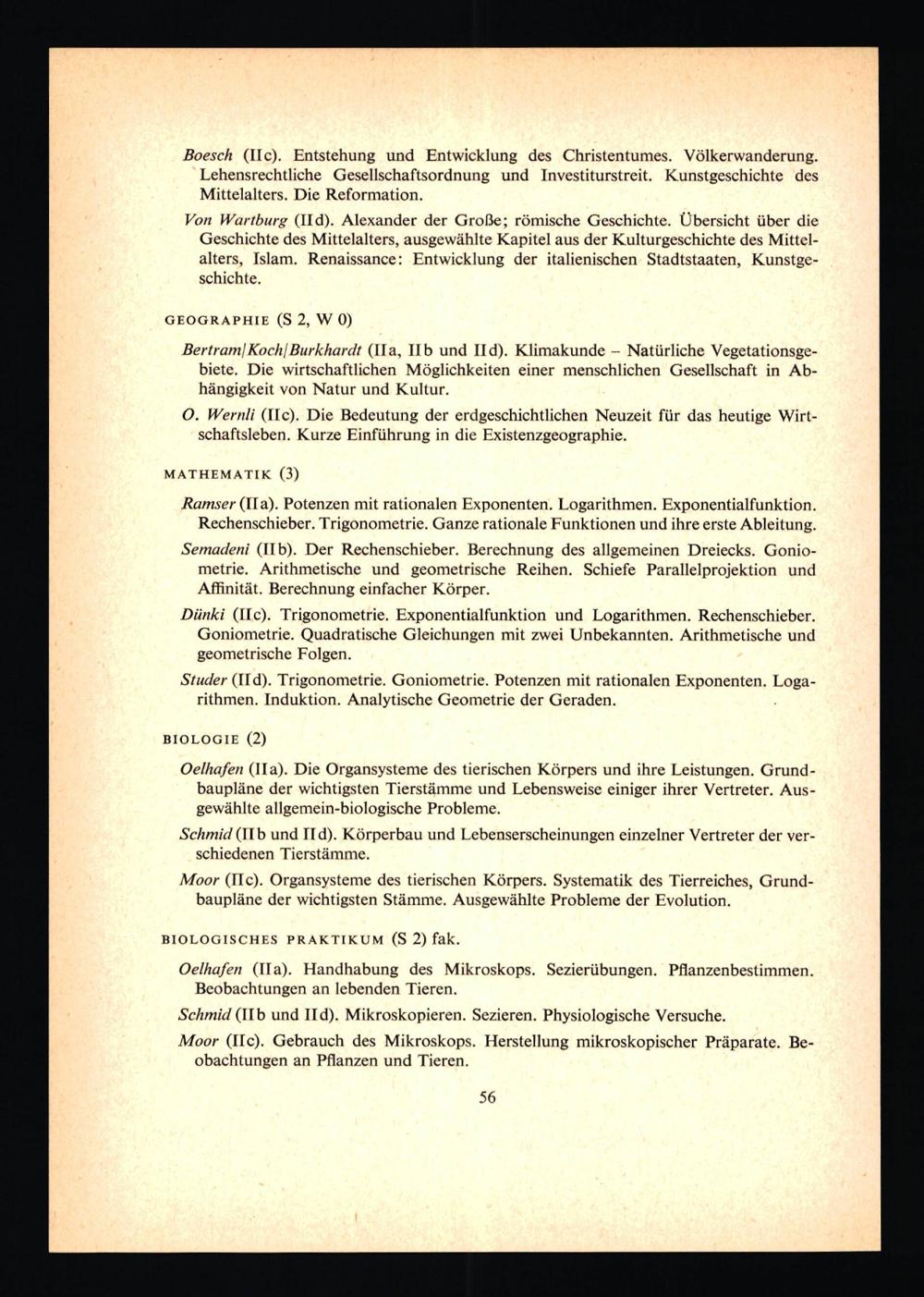 Boesch (IIc). Entstehung und Entwicklung des Christentumes. Völkerwanderung. Lehensrechtliche Gesellschaftsordnung und Investiturstreit. Kunstgeschichte des Mittelalters. Die Reformation.

Von Wartburg (IId). Alexander der Große; römische Geschichte. Übersicht über die Geschichte des Mittelalters, ausgewählte Kapitel aus der Kulturgeschichte des Mittelalters, Islam. Renaissance: Entwicklung der italienischen Stadtstaaten, Kunstgeschichte.

GEOGRAPHIE (S 2, W 0)

Bertram/Koch/Burkhardt (IIa, IIb und IId). Klimakunde - Natürliche Vegetationsgebiete. Die wirtschaftlichen Möglichkeiten einer menschlichen Gesellschaft in Abhängigkeit von Natur und Kultur.

O. Wernli (IIc). Die Bedeutung der erdgeschichtlichen Neuzeit für das heutige Wirtschaftsleben. Kurze Einführung in die Existenzgeographie.

MATHEMATIK (3)

Ramser (IIa). Potenzen mit rationalen Exponenten. Logarithmen. Exponentialfunktion. Rechenschieber. Trigonometrie. Ganze rationale Funktionen und ihre erste Ableitung.

Semadeni (IIb). Der Rechenschieber. Berechnung des allgemeinen Dreiecks. Goniometrie. Arithmetische und geometrische Reihen. Schiefe Parallelprojektion und Affinität. Berechnung einfacher Körper.

Dünki (IIc). Trigonometrie. Exponentialfunktion und Logarithmen. Rechenschieber. Goniometrie. Quadratische Gleichungen mit zwei Unbekannten. Arithmetische und geometrische Folgen.

Studer (IId). Trigonometrie. Goniometrie. Potenzen mit rationalen Exponenten. Logarithmen. Induktion. Analytische Geometrie der Geraden.

BIOLOGIE (2)

Oelhafen (IIa). Die Organsysteme des tierischen Körpers und ihre Leistungen. Grundbaupläne der wichtigsten Tierstämme und Lebensweise einiger ihrer Vertreter. Ausgewählte allgemein-biologische Probleme.

Schmid (IIb und IId). Körperbau und Lebenserscheinungen einzelner Vertreter der verschiedenen Tierstämme.

Moor (IIc). Organsysteme des tierischen Körpers. Systematik des Tierreiches, Grundbaupläne der wichtigsten Stämme. Ausgewählte Probleme der Evolution.

BIOLOGISCHES PRAKTIKUM (S 2) fak.

Oelhafen (IIa). Handhabung des Mikroskops. Sezierübungen. Pflanzenbestimmen. Beobachtungen an lebenden Tieren.

Schmid (IIb und IId). Mikroskopieren. Sezieren. Physiologische Versuche.

Moor (IIc). Gebrauch des Mikroskops. Herstellung mikroskopischer Präparate. Beobachtungen an Pflanzen und Tieren.

56